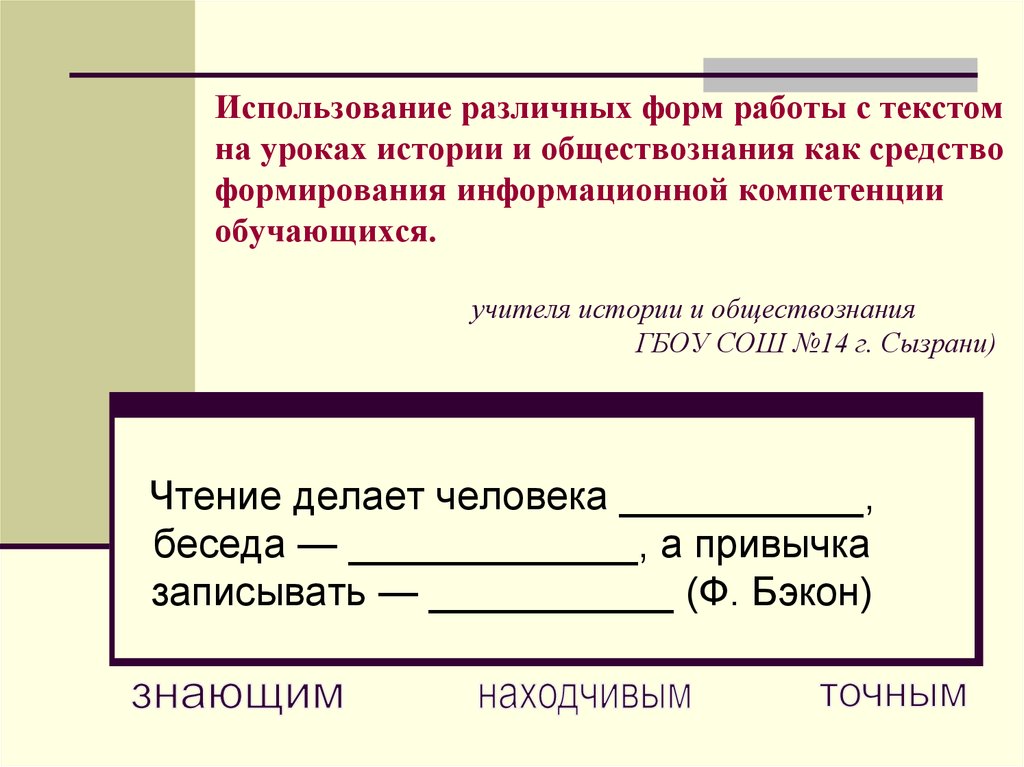 Использование различных форм работы с текстом на уроках истории и обществознания как средство формирования информационной компетенции обучающихся.

учителя истории и обществознания
ГБОУ СОШ №14 г. Сызрани)

Чтение делает человека ___________, беседа — _____________, а привычка записывать — ___________ (Ф. Бэкон)

знающим находчивым точным